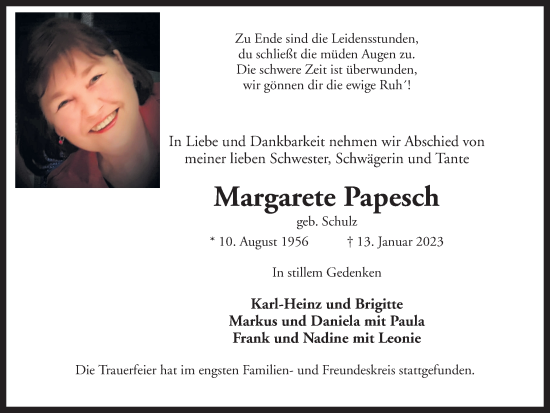 Zu Ende sind die Leidensstunden,
du schließt die müden Augen zu.
Die schwere Zeit ist überwunden,
wir gönnen dir die ewige Ruh´!

In Liebe und Dankbarkeit nehmen wir Abschied von meiner lieben Schwester, Schwägerin und Tante

Margarete Papesch
geb. Schulz
* 10. August 1956 † 13. Januar 2023

In stillem Gedenken

Karl-Heinz und Brigitte
Markus und Daniela mit Paula
Frank und Nadine mit Leonie

Die Trauerfeier hat im engsten Familien- und Freundeskreis stattgefunden.